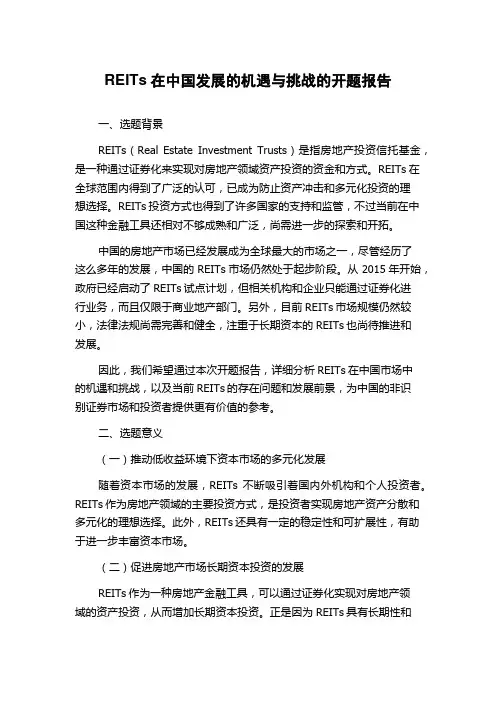 REITs 在中国发展的机遇与挑战的开题报告

一、选题背景

REITs（Real Estate Investment Trusts）是指房地产投资信托基金，是一种通过证券化来实现对房地产领域资产投资的资金和方式。REITs 在全球范围内得到了广泛的认可，已成为防止资产冲击和多元化投资的理想选择。REITs 投资方式也得到了许多国家的支持和监管，不过当前在中国这种金融工具还相对不够成熟和广泛，尚需进一步的探索和开拓。

中国的房地产市场已经发展成为全球最大的市场之一，尽管经历了这么多年的发展，中国的 REITs 市场仍然处于起步阶段。从 2015 年开始，政府已经启动了 REITs 试点计划，但相关机构和企业只能通过证券化进行业务，而且仅限于商业地产部门。另外，目前 REITs 市场规模仍然较小，法律法规尚需完善和健全，注重于长期资本的 REITs 也尚待推进和发展。

因此，我们希望通过本次开题报告，详细分析 REITs 在中国市场中的机遇和挑战，以及当前 REITs 的存在问题和发展前景，为中国的非识别证券市场和投资者提供更有价值的参考。

二、选题意义

（一）推动低收益环境下资本市场的多元化发展

随着资本市场的发展，REITs 不断吸引着国内外机构和个人投资者。REITs 作为房地产领域的主要投资方式，是投资者实现房地产资产分散和多元化的理想选择。此外，REITs 还具有一定的稳定性和可扩展性，有助于进一步丰富资本市场。

（二）促进房地产市场长期资本投资的发展

REITs 作为一种房地产金融工具，可以通过证券化实现对房地产领域的资产投资，从而增加长期资本投资。正是因为 REITs 具有长期性和